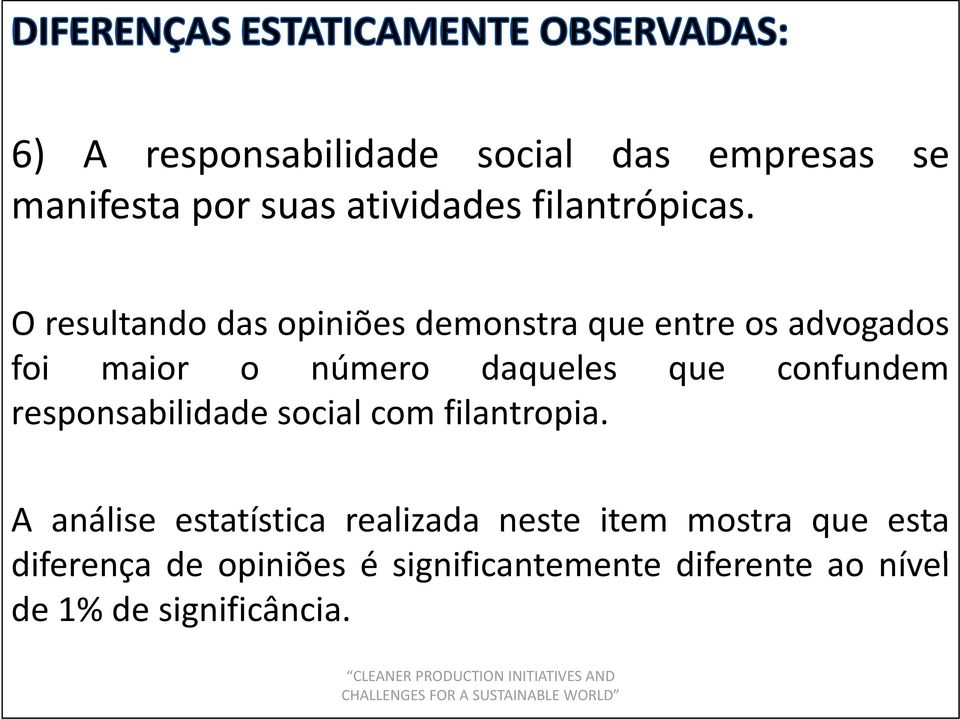 DIFERENÇAS ESTATICAMENTE OBSERVADAS:

6) A responsabilidade social das empresas se manifesta por suas atividades filantrópicas.

O resultando das opiniões demonstra que entre os advogados foi maior o número daqueles que confundem responsabilidade social com filantropia.

A análise estatística realizada neste item mostra que esta diferença de opiniões é significantemente diferente ao nível de 1% de significância.

“CLEANER PRODUCTION INITIATIVES AND CHALLENGES FOR A SUSTAINABLE WORLD”